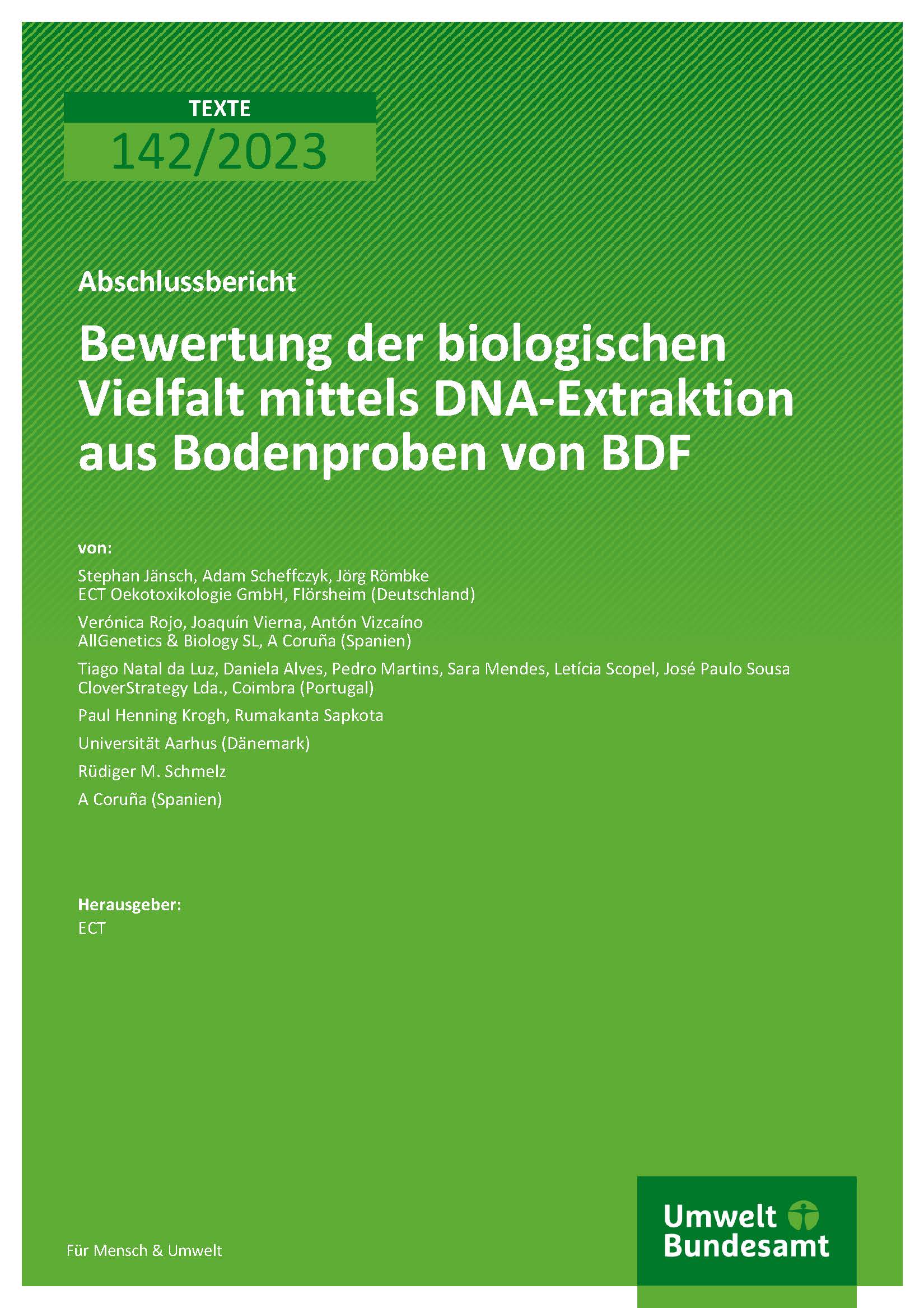 TEXTE
142/2023

Abschlussbericht

Bewertung der biologischen Vielfalt mittels DNA-Extraktion aus Bodenproben von BDF

von:

Stephan Jänsch, Adam Scheffczyk, Jörg Römbke
ECT Oekotoxikologie GmbH, Flörsheim (Deutschland)

Verónica Rojo, Joaquín Vierna, Antón Vizcaíno
AllGenetics & Biology SL, A Coruña (Spanien)

Tiago Natal da Luz, Daniela Alves, Pedro Martins, Sara Mendes, Letícia Scopel, José Paulo Sousa
CloverStrategy Lda., Coimbra (Portugal)

Paul Henning Krogh, Rumakanta Sapkota

Universität Aarhus (Dänemark)

Rüdiger M. Schmelz

A Coruña (Spanien)

Herausgeber:
ECT

Für Mensch & Umwelt

Umwelt Bundesamt